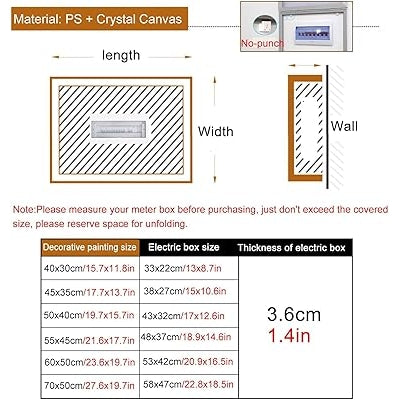 Material: PS + Crystal Canvas

No-punch

length

Width

Wall

Note:Please measure your meter box before purchasing, just don't exceed the covered size, please reserve space for unfolding.

| Decorative painting size | Electric box size | Thickness of electric box |
|---|---|---|
| 40x30cm/15.7x11.8in | 33x22cm/13x8.7in | 3.6cm 1.4in |
| 45x35cm/17.7x13.7in | 38x27cm/15x10.6in | |
| 50x40cm/19.7x15.7in | 43x32cm/17x12.6in | |
| 55x45cm/21.6x17.7in | 48x37cm/18.9x14.6in | |
| 60x50cm/23.6x19.7in | 53x42cm/20.9x16.5in | |
| 70x50cm/27.6x19.7in | 58x47cm/22.8x18.5in | |